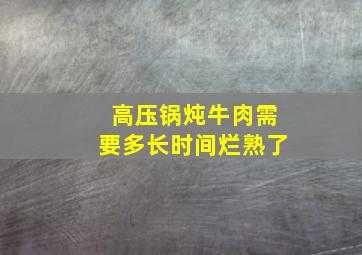 高压锅炖牛肉需要多长时间烂熟了